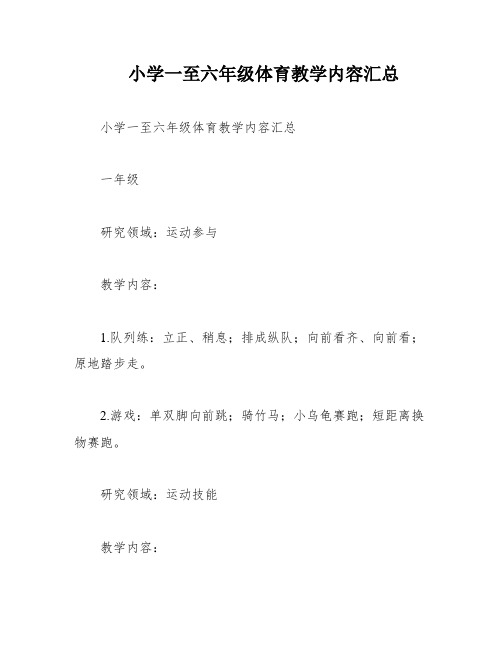 小学一至六年级体育教学内容汇总

小学一至六年级体育教学内容汇总

一年级

研究领域：运动参与

教学内容：

1.队列练：立正、稍息；排成纵队；向前看齐、向前看；原地踏步走。

2.游戏：单双脚向前跳；骑竹马；小乌龟赛跑；短距离换物赛跑。

研究领域：运动技能

教学内容：